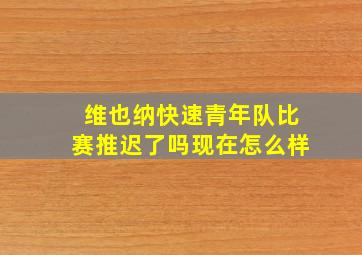 维也纳快速青年队比赛推迟了吗现在怎么样